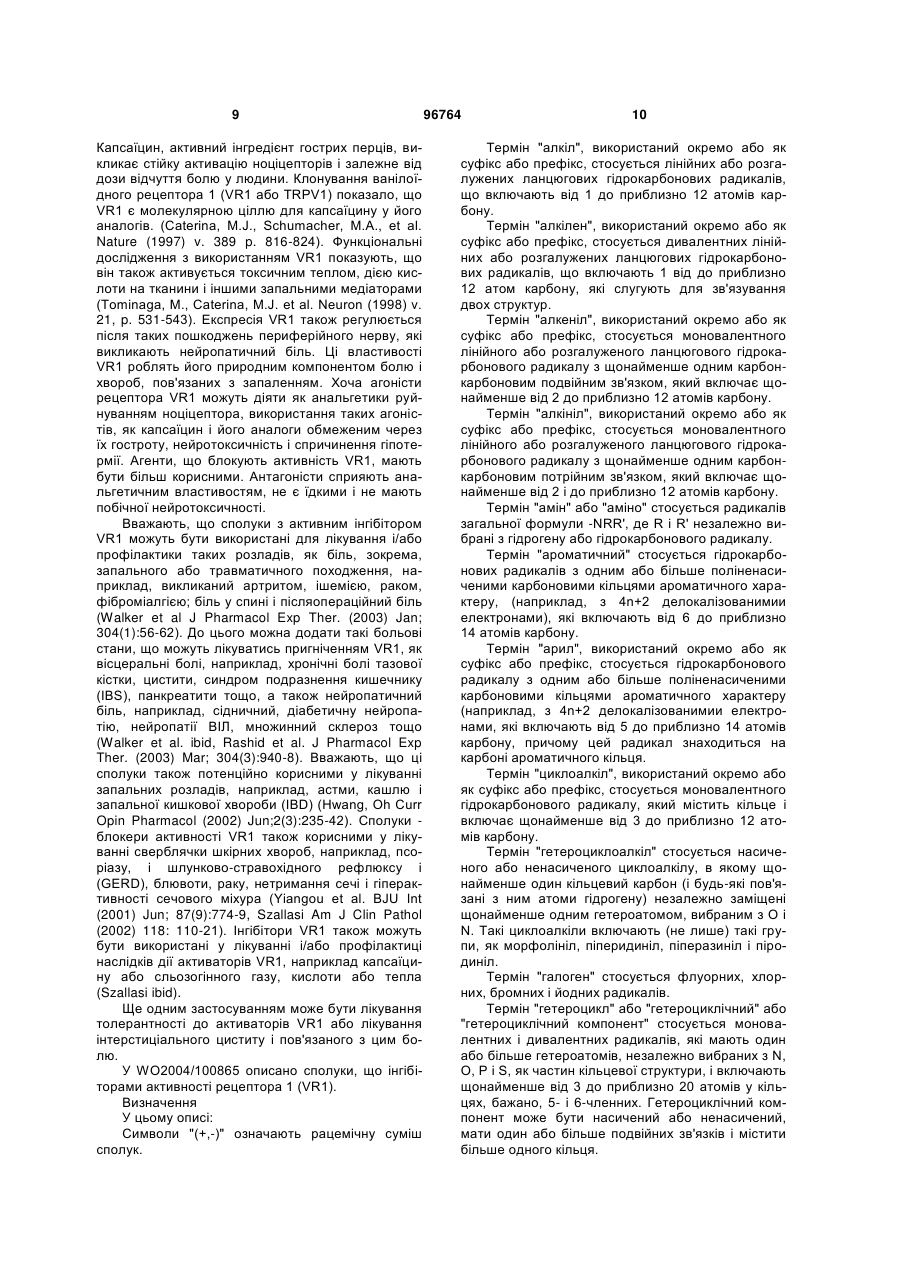 9 96764 10

Капсаїцин, активний інгредієнт гострих перців, викликає стійку активацію ноціцепторів і залежне від дози відчуття болю у людини. Клонування ванілоїдного рецептора 1 (VR1 або TRPV1) показало, що VR1 є молекулярною ціллю для капсаїцину у його аналогів. (Caterina, M.J., Schumacher, M.A., et al. Nature (1997) v. 389 p. 816-824). Функціональні дослідження з використанням VR1 показують, що він також активується токсичним теплом, дією кислоти на тканини і іншими запальними медіаторами (Tominaga, M., Caterina, M.J. et al. Neuron (1998) v. 21, p. 531-543). Експресія VR1 також регулюється після таких пошкоджень периферійного нерву, які викликають нейропатичний біль. Ці властивості VR1 роблять його природним компонентом болю і хвороб, пов'язаних з запаленням. Хоча агоністи рецептора VR1 можуть діяти як анальгетики руйнуванням ноціцептора, використання таких агоністів, як капсаїцин і його аналоги обмеженим через їх гостроту, нейротоксичність і спричинення гіпотермії. Агенти, що блокують активність VR1, мають бути більш корисними. Антагоністи сприяють анальгетичним властивостям, не є їдкими і не мають побічної нейротоксичності.

Вважають, що сполуки з активним інгібітором VR1 можуть бути використані для лікування і/або профілактики таких розладів, як біль, зокрема, запального або травматичного походження, наприклад, викликаний артритом, ішемією, раком, фіброміалгією; біль у спині і післяопераційний біль (Walker et al J Pharmacol Exp Ther. (2003) Jan; 304(1):56-62). До цього можна додати такі больові стани, що можуть лікуватись пригніченням VR1, як вісцеральні болі, наприклад, хронічні болі тазової кістки, цистити, синдром подразнення кишечнику (IBS), панкреатити тощо, а також нейропатичний біль, наприклад, сідничний, діабетичну нейропатію, нейропатії ВІЛ, множинний склероз тощо (Walker et al. ibid, Rashid et al. J Pharmacol Exp Ther. (2003) Mar; 304(3):940-8). Вважають, що ці сполуки також потенційно корисними у лікуванні запальних розладів, наприклад, астми, кашлю і запальної кишкової хвороби (IBD) (Hwang, Oh Curr Opin Pharmacol (2002) Jun;2(3):235-42). Сполуки - блокери активності VR1 також корисними у лікуванні сверблячки шкірних хвороб, наприклад, псоріазу, і шлунково-стравохідного рефлюксу і (GERD), блювоти, раку, нетримання сечі і гіперактивності сечового міхура (Yiangou et al. BJU Int (2001) Jun; 87(9):774-9, Szallasi Am J Clin Pathol (2002) 118: 110-21). Інгібітори VR1 також можуть бути використані у лікуванні і/або профілактиці наслідків дії активаторів VR1, наприклад капсаїцину або сльозогінного газу, кислоти або тепла (Szallasi ibid).

Ще одним застосуванням може бути лікування толерантності до активаторів VR1 або лікування інтерстиціального циститу і пов'язаного з цим болю.

У WO2004/100865 описано сполуки, що інгібіторами активності рецептора 1 (VR1).

Визначення

У цьому описі:

Символи "(+,-)" означають рацемічну суміш сполук.

Термін "алкіл", використаний окремо або як суфікс або префікс, стосується лінійних або розгалужених ланцюгових гідрокарбонових радикалів, що включають від 1 до приблизно 12 атомів карбону.

Термін "алкілен", використаний окремо або як суфікс або префікс, стосується дивалентних лінійних або розгалужених ланцюгових гідрокарбонових радикалів, що включають 1 від до приблизно 12 атом карбону, які слугують для зв'язування двох структур.

Термін "алкеніл", використаний окремо або як суфікс або префікс, стосується моновалентного лінійного або розгалуженого ланцюгового гідрокарбонового радикалу з щонайменше одним карбон-карбоновим подвійним зв'язком, який включає щонайменше від 2 до приблизно 12 атомів карбону.

Термін "алкініл", використаний окремо або як суфікс або префікс, стосується моновалентного лінійного або розгалуженого ланцюгового гідрокарбонового радикалу з щонайменше одним карбон-карбоновим потрійним зв'язком, який включає щонайменше від 2 і до приблизно 12 атомів карбону.

Термін "амін" або "аміно" стосується радикалів загальної формули -NRR', де R і R' незалежно вибрані з гідрогену або гідрокарбонового радикалу.

Термін "ароматичний" стосується гідрокарбонових радикалів з одним або більше поліненасиченими карбоновими кільцями ароматичного характеру, (наприклад, з 4n+2 делокалізованимии електронами), які включають від 6 до приблизно 14 атомів карбону.

Термін "арил", використаний окремо або як суфікс або префікс, стосується гідрокарбонового радикалу з одним або більше поліненасиченими карбоновими кільцями ароматичного характеру (наприклад, з 4n+2 делокалізованимии електронами, які включають від 5 до приблизно 14 атомів карбону, причому цей радикал знаходиться на карбоні ароматичного кільця.

Термін "циклоалкіл", використаний окремо або як суфікс або префікс, стосується моновалентного гідрокарбонового радикалу, який містить кільце і включає щонайменше від 3 до приблизно 12 атомів карбону.

Термін "гетероциклоалкіл" стосується насиченого або ненасиченого циклоалкілу, в якому щонайменше один кільцевий карбон (і будь-які пов'язані з ним атоми гідрогену) незалежно заміщені щонайменше одним гетероатомом, вибраним з O і N. Такі циклоалкіли включають (не лише) такі групи, як морфолініл, піперидиніл, піперазиніл і піродиніл.

Термін "галоген" стосується флуорних, хлорних, бромних і йодних радикалів.

Термін "гетероцикл" або "гетероциклічний" або "гетероциклічний компонент" стосується моновалентних і дивалентних радикалів, які мають один або більше гетероатомів, незалежно вибраних з N, O, P і S, як частин кільцевої структури, і включають щонайменше від 3 до приблизно 20 атомів у кільцях, бажано, 5- і 6-членних. Гетероциклічний компонент може бути насичений або ненасичений, мати один або більше подвійних зв'язків і містити більше одного кільця.